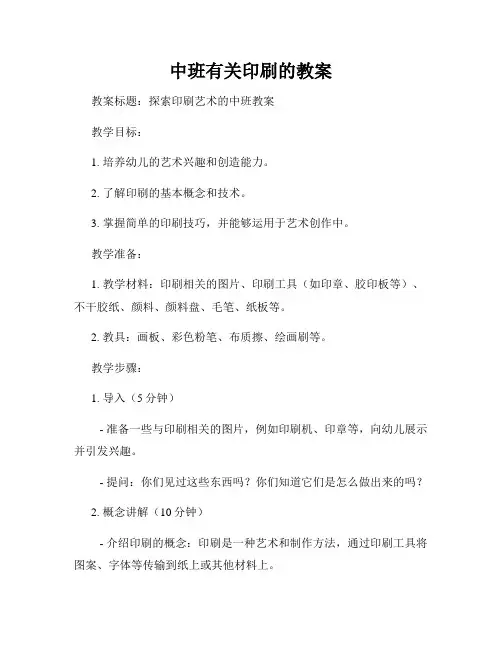 中班有关印刷的教案

教案标题：探索印刷艺术的中班教案

教学目标：

1. 培养幼儿的艺术兴趣和创造能力。

2. 了解印刷的基本概念和技术。

3. 掌握简单的印刷技巧，并能够运用于艺术创作中。

教学准备：

1. 教学材料：印刷相关的图片、印刷工具（如印章、胶印板等）、不干胶纸、颜料、颜料盘、毛笔、纸板等。

2. 教具：画板、彩色粉笔、布质擦、绘画刷等。

教学步骤：

1. 导入（5 分钟）

- 准备一些与印刷相关的图片，例如印刷机、印章等，向幼儿展示并引发兴趣。

- 提问：你们见过这些东西吗？你们知道它们是怎么做出来的吗？

2. 概念讲解（10 分钟）

- 介绍印刷的概念：印刷是一种艺术和制作方法，通过印刷工具将图案、字体等传输到纸上或其他材料上。